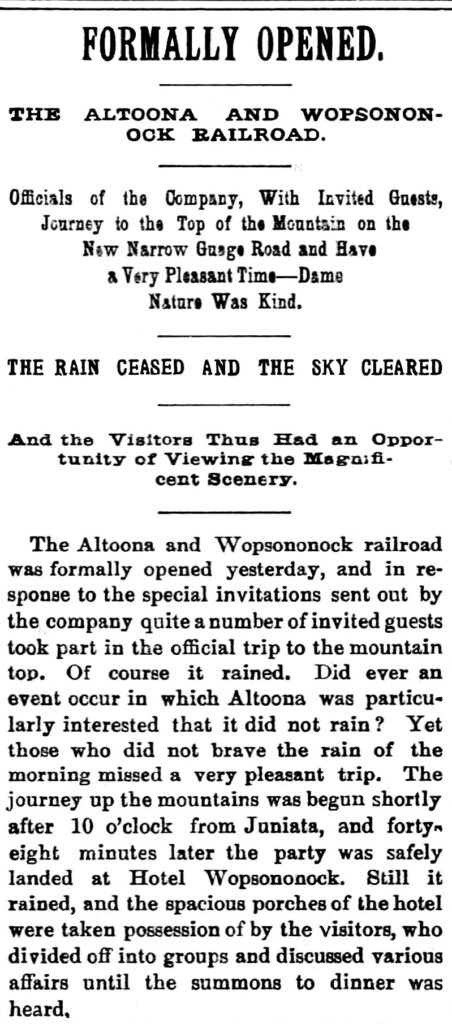 FORMALLY OPENED.

THE ALTOONA AND WOPSONONOCK RAILROAD.

Officials of the Company, With Invited Guests, Journey to the Top of the Mountain on the New Narrow Guage Road and Have a Very Pleasant Time—Dame Nature Was Kind.

THE RAIN CEASED AND THE SKY CLEARED

And the Visitors Thus Had an Opportunity of Viewing the Magnificent Scenery.

The Altoona and Wopsononock railroad was formally opened yesterday, and in response to the special invitations sent out by the company quite a number of invited guests took part in the official trip to the mountain top. Of course it rained. Did ever an event occur in which Altoona was particularly interested that it did not rain? Yet those who did not brave the rain of the morning missed a very pleasant trip. The journey up the mountains was begun shortly after 10 o'clock from Juniata, and forty-eight minutes later the party was safely landed at Hotel Wopsononock. Still it rained, and the spacious porches of the hotel were taken possession of by the visitors, who divided off into groups and discussed various affairs until the summons to dinner was heard.